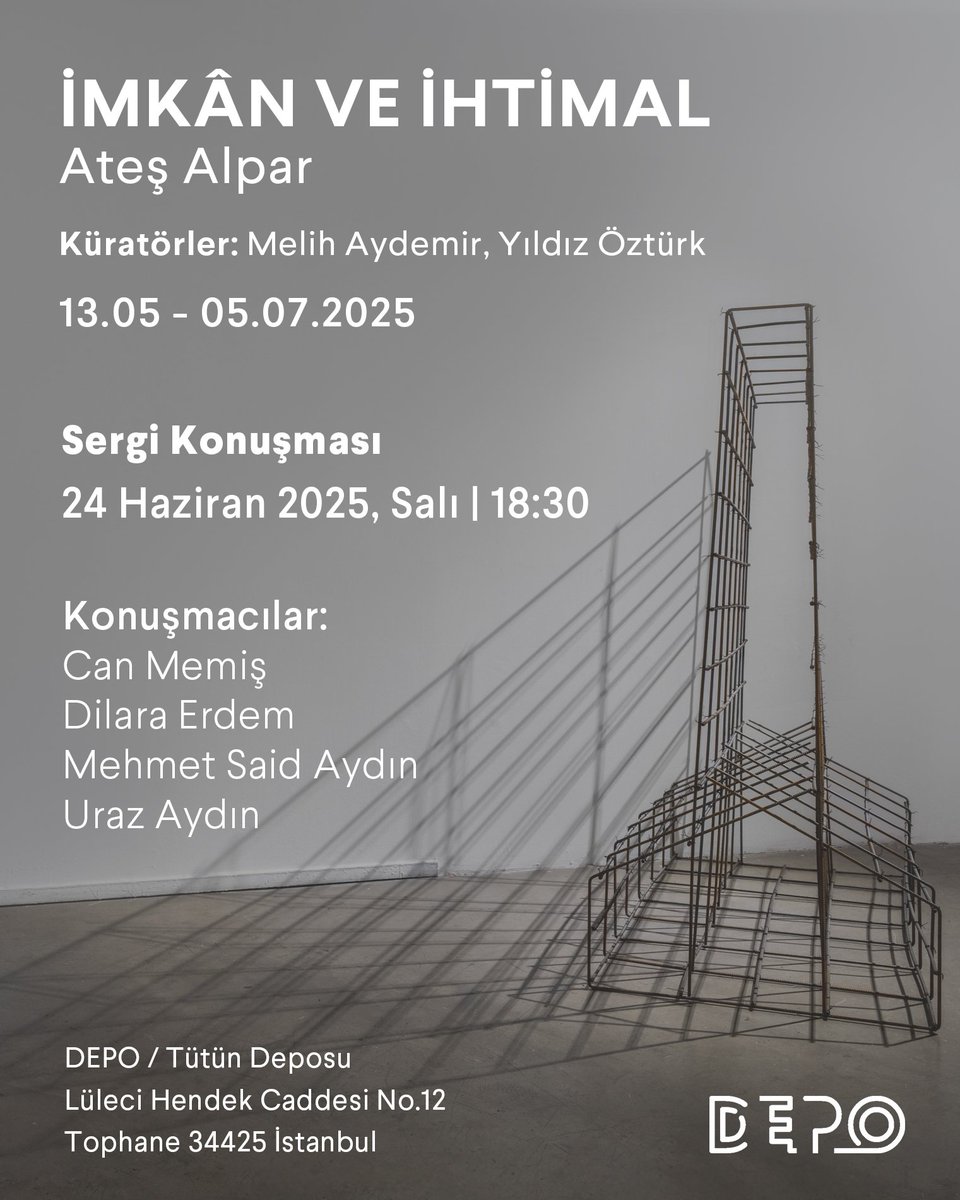 İMKÂN VE İHTİMAL
Ateş Alpar

Küratörler: Melih Aydemir, Yıldız Öztürk

13.05 - 05.07.2025

Sergi Konuşması
24 Haziran 2025, Salı | 18:30

Konuşmacılar:
Can Memiş
Dilara Erdem
Mehmet Said Aydın
Uraz Aydın

DEPO / Tütün Deposu
Lüleci Hendek Caddesi No.12
Tophane 34425 İstanbul

DEPO